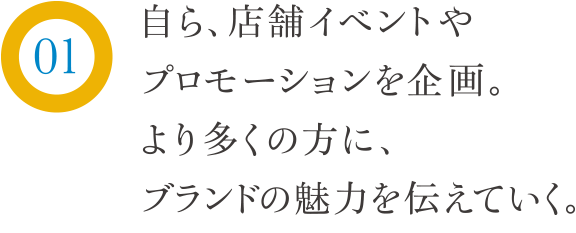 01

自ら、店舗イベントや
プロモーションを企画。
より多くの方に、
ブランドの魅力を伝えていく。